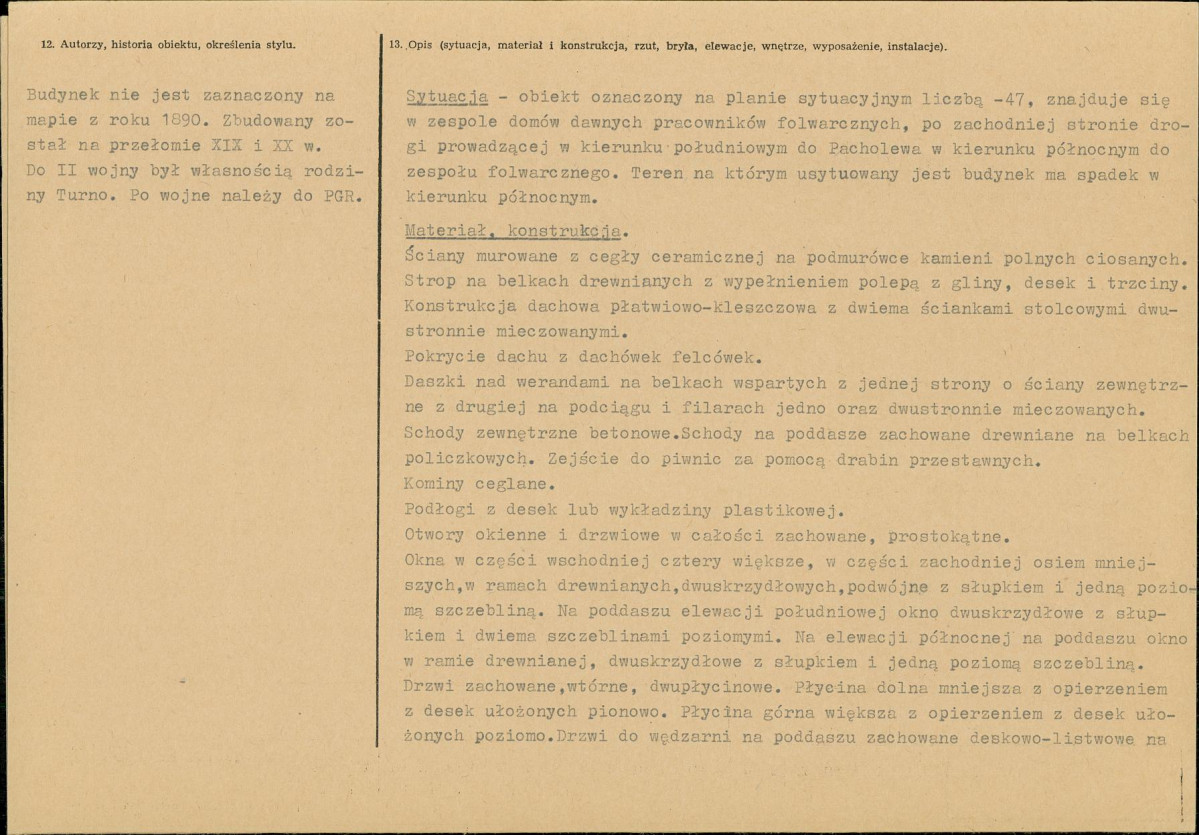 12. Autorzy, historia obiektu, określenia stylu.

Budynek nie jest zaznaczony na mapie z roku 1890. Zbudowany został na przełomie XIX i XX w. Do II wojny był własnością rodziny Turno. Po wojne należy do PGR.

13. Opis (sytuacja, materiał i konstrukcja, rzut, bryła, elewacje, wnętrze, wyposażenie, instalacje).

Sytuacja - obiekt oznaczony na planie sytuacyjnym liczbą -47, znajduje się w zespole domów dawnych pracowników folwarcznych, po zachodniej stronie drogi prowadzącej w kierunku południowym do Pacholewa w kierunku północnym do zespołu folwarcznego. Teren na którym usytuowany jest budynek ma spadek w kierunku północnym.

Materiał, konstrukcja.
Ściany murowane z cegły ceramicznej na podmurówce kamieni polnych ciosanych. Strop na belkach drewnianych z wypełnieniem polepą z gliny, desek i trzciny. Konstrukcja dachowa płatwiowo-kleszczowa z dwiema ściankami stolcowymi dwustronnie mieczowanymi.
Pokrycie dachu z dachówek felcówek.
Daszki nad werandami na belkach wspartych z jednej strony o ściany zewnętrzne z drugiej na podciągu i filarach jedno oraz dwustronnie mieczowanych.
Schody zewnętrzne betonowe.Schody na poddasze zachowane drewniane na belkach policzkowych. Zejście do piwnic za pomocą drabin przestawnych.
Kominy ceglane.
Podłogi z desek lub wykładziny plastikowej.
Otwory okienne i drzwiowe w całości zachowane, prostokątne.
Okna w części wschodniej cztery większe, w części zachodniej osiem mniejszych,w ramach drewnianych,dwuskrzydłowych,podwójne z słupkiem i jedną poziomą szczebliną. Na poddaszu elewacji południowej okno dwuskrzydłowe z słupkiem i dwiema szczeblinami poziomymi. Na elewacji północnej na poddaszu okno w ramie drewnianej, dwuskrzydłowe z słupkiem i jedną poziomą szczebliną.
Drzwi zachowane,wtórne, dwupłycinowe. Płycina dolna mniejsza z opierzeniem z desek ułożonych pionowo. Płycina górna większa z opierzeniem z desek ułożonych poziomo.Drzwi do wędzarni na poddaszu zachowane deskowo-listwowe na